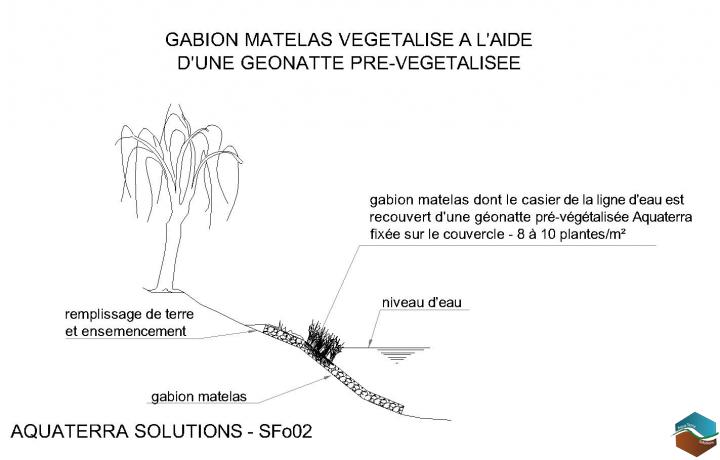 GABION MATELAS VEGETALISE A L'AIDE D'UNE GEONATTE PRE-VEGETALISEE

gabion matelas dont le casier de la ligne d'eau est recouvert d'une géonatte pré-végétalisée Aquaterra fixée sur le couvercle - 8 à 10 plantes/m²

niveau d'eau

remplissage de terre et ensemencement

gabion matelas

AQUATERRA SOLUTIONS - SFo02